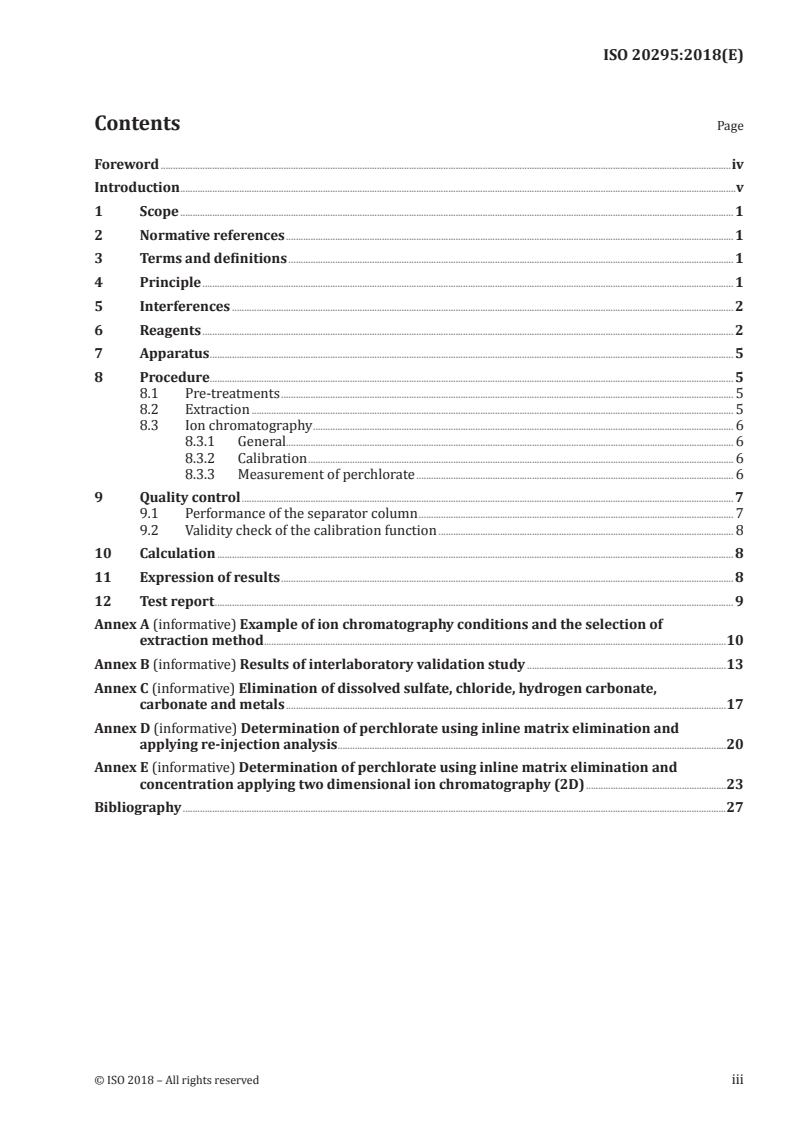 ISO 20295:2018(E)

Contents

Page

Foreword iv
Introduction v
1 Scope 1
2 Normative references 1
3 Terms and definitions 1
4 Principle 1
5 Interferences 2
6 Reagents 2
7 Apparatus 5
8 Procedure 5
8.1 Pre-treatments 5
8.2 Extraction 5
8.3 Ion chromatography 6
8.3.1 General 6
8.3.2 Calibration 6
8.3.3 Measurement of perchlorate 6
9 Quality control 7
9.1 Performance of the separator column 7
9.2 Validity check of the calibration function 8
10 Calculation 8
11 Expression of results 8
12 Test report 9
Annex A (informative) Example of ion chromatography conditions and the selection of extraction method 10
Annex B (informative) Results of interlaboratory validation study 13
Annex C (informative) Elimination of dissolved sulfate, chloride, hydrogen carbonate, carbonate and metals 17
Annex D (informative) Determination of perchlorate using inline matrix elimination and applying re-injection analysis 20
Annex E (informative) Determination of perchlorate using inline matrix elimination and concentration applying two dimensional ion chromatography (2D) 23
Bibliography 27

© ISO 2018 – All rights reserved

iii